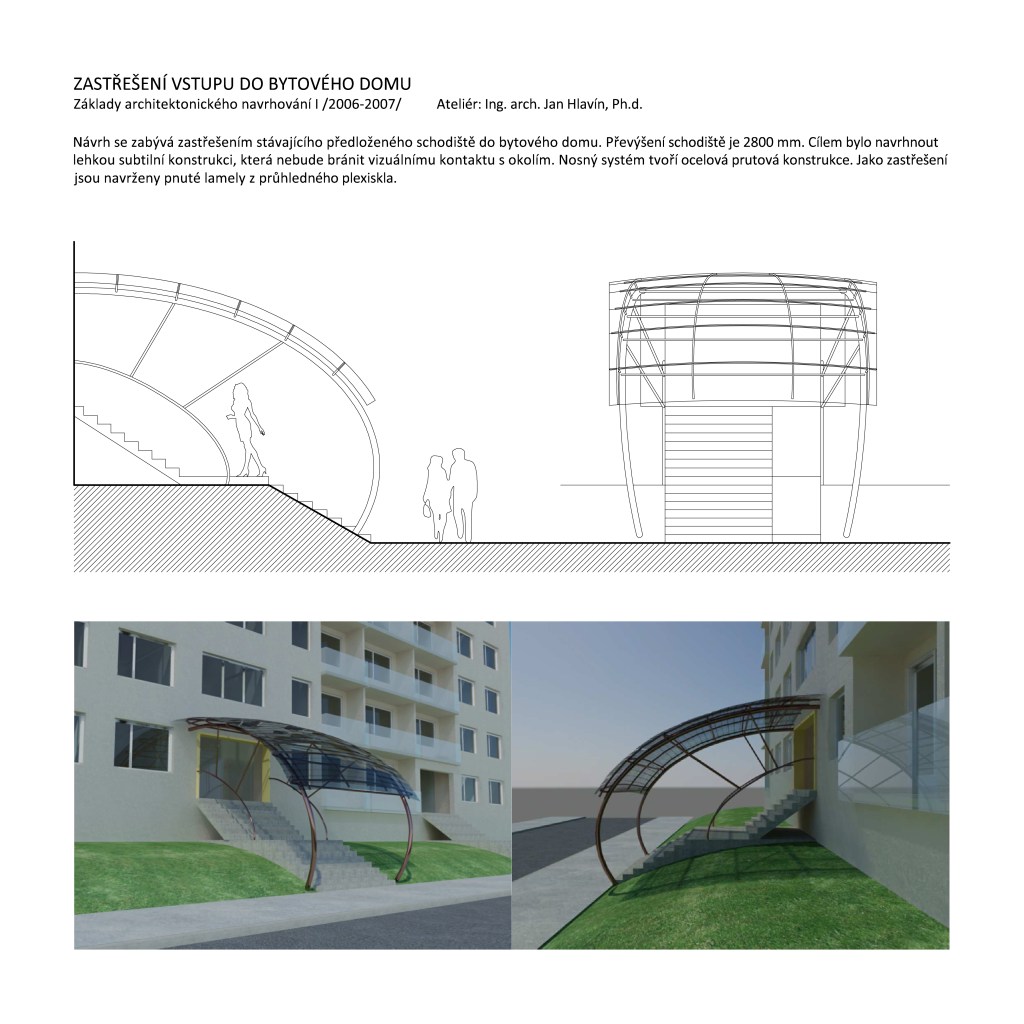 ZASTŘEŠENÍ VSTUPU DO BYTOVÉHO DOMU
Základy architektonického navrhování I /2006-2007/ Ateliér: Ing. arch. Jan Hlavín, Ph.d.

Návrh se zabývá zastřešením stávajícího předloženého schodiště do bytového domu. Převýšení schodiště je 2800 mm. Cílem bylo navrhnout lehkou subtilní konstrukci, která nebude bránit vizuálnímu kontaktu s okolím. Nosný systém tvoří ocelová prutová konstrukce. Jako zastřešení jsou navrženy pnuté lamely z průhledného plexiskla.